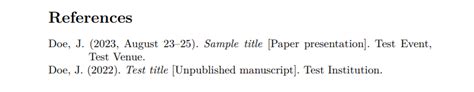 References

Doe, J. (2023, August 23–25). Sample title [Paper presentation]. Test Event, Test Venue.

Doe, J. (2022). Test title [Unpublished manuscript]. Test Institution.